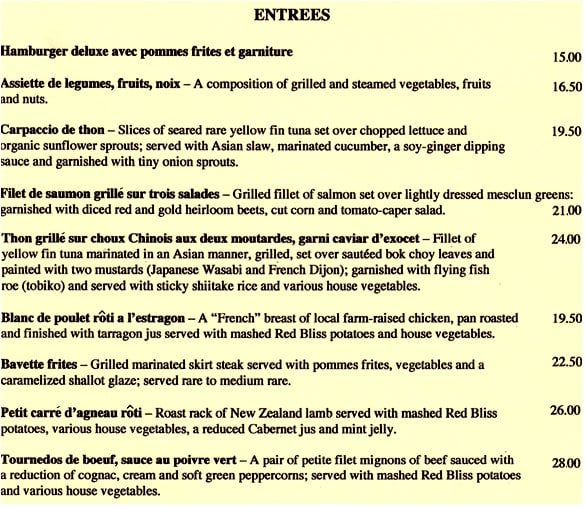 ENTREES

Hamburger deluxe avec pommes frites et garniture 15.00

Assiette de legumes, fruits, noix – A composition of grilled and steamed vegetables, fruits and nuts. 16.50

Carpaccio de thon – Slices of seared rare yellow fin tuna set over chopped lettuce and organic sunflower sprouts; served with Asian slaw, marinated cucumber, a soy-ginger dipping sauce and garnished with tiny onion sprouts. 19.50

Filet de saumon grillé sur trois salades – Grilled fillet of salmon set over lightly dressed mesclun greens: garnished with diced red and gold heirloom beets, cut corn and tomato-caper salad. 21.00

Thon grillé sur choux Chinois aux deux moutardes, garni caviar d'exocet – Fillet of yellow fin tuna marinated in an Asian manner, grilled, set over sautéed bok choy leaves and painted with two mustards (Japanese Wasabi and French Dijon); garnished with flying fish roe (tobiko) and served with sticky shiitake rice and various house vegetables. 24.00

Blanc de poulet rôti a l'estragon – A "French" breast of local farm-raised chicken, pan roasted and finished with tarragon jus served with mashed Red Bliss potatoes and house vegetables. 19.50

Bavette frites – Grilled marinated skirt steak served with pommes frites, vegetables and a caramelized shallot glaze; served rare to medium rare. 22.50

Petit carré d'agneau rôti – Roast rack of New Zealand lamb served with mashed Red Bliss potatoes, various house vegetables, a reduced Cabernet jus and mint jelly. 26.00

Tournedos de boeuf, sauce au poivre vert – A pair of petite filet mignons of beef sauced with a reduction of cognac, cream and soft green peppercorns; served with mashed Red Bliss potatoes and various house vegetables. 28.00